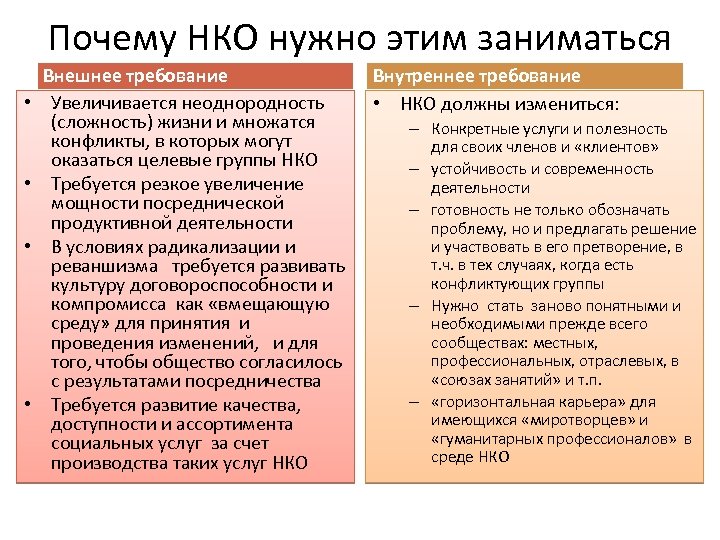 Почему НКО нужно этим заниматься

Внешнее требование

• Увеличивается неоднородность (сложность) жизни и множатся конфликты, в которых могут оказаться целевые группы НКО
• Требуется резкое увеличение мощности посреднической продуктивной деятельности
• В условиях радикализации и реваншизма требуется развивать культуру договороспособности и компромисса как «вмещающую среду» для принятия и проведения изменений, и для того, чтобы общество согласилось с результатами посредничества
• Требуется развитие качества, доступности и ассортимента социальных услуг за счет производства таких услуг НКО

Внутреннее требование

• НКО должны измениться:
– Конкретные услуги и полезность для своих членов и «клиентов»
– устойчивость и современность деятельности
– готовность не только обозначать проблему, но и предлагать решение и участвовать в его претворение, в т.ч. в тех случаях, когда есть конфликтующих группы
– Нужно стать заново понятными и необходимыми прежде всего сообществах: местных, профессиональных, отраслевых, в «союзах занятий» и т.п.
– «горизонтальная карьера» для имеющихся «миротворцев» и «гуманитарных профессионалов» в среде НКО